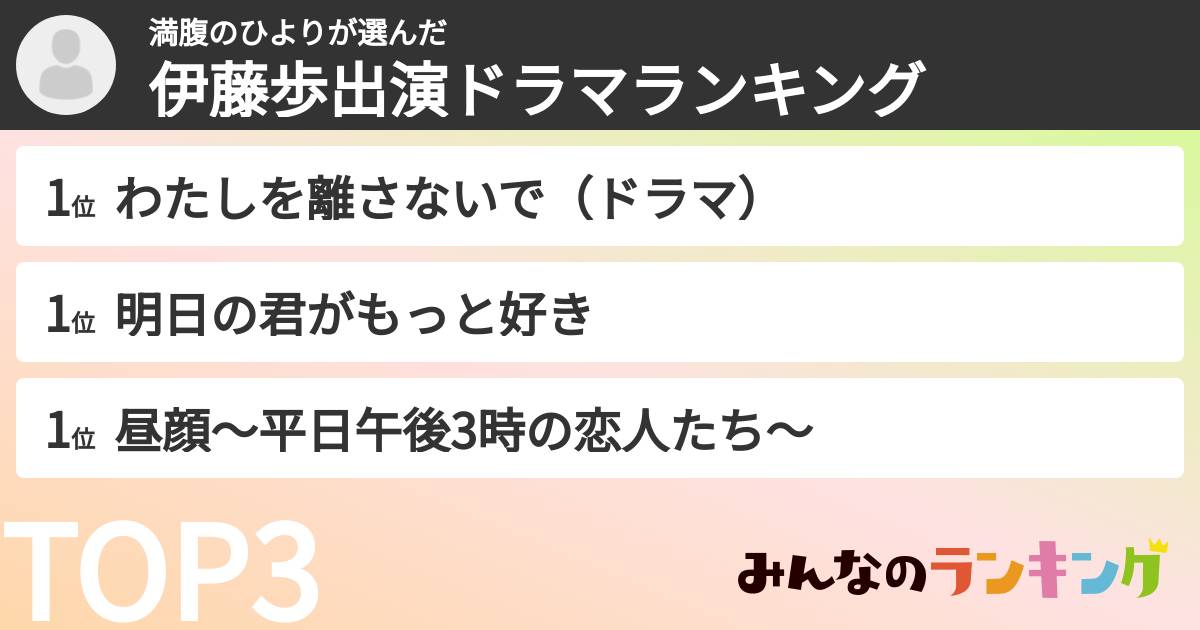 満腹のひよりが選んだ
伊藤歩出演ドラマランキング

1位 わたしを離さないで（ドラマ）

1位 明日の君がもっと好き

1位 昼顔〜平日午後3時の恋人たち〜

TOP3

みんなのランキング